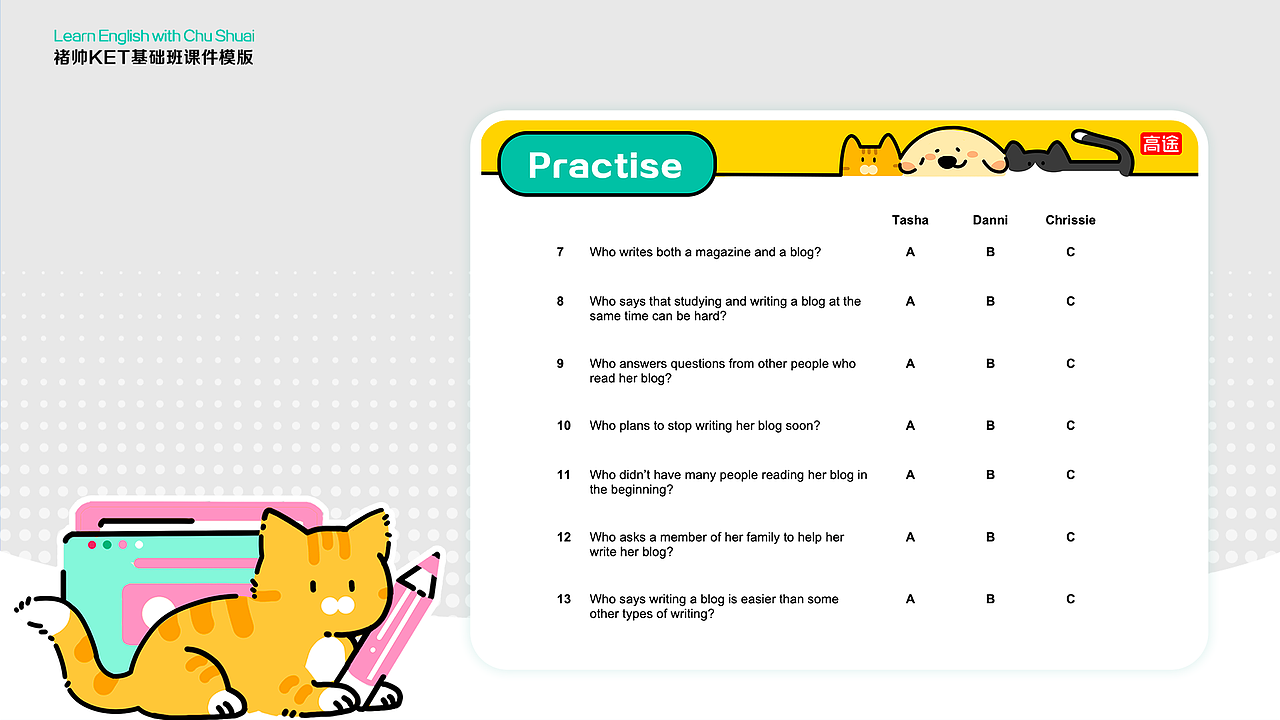 Learn English with Chu Shuai
褚帅KET基础班课件模版

Practise

高途

| | | Tasha | Danni | Chrissie |
|---|---|---|---|---|
| 7 | Who writes both a magazine and a blog? | A | B | C |
| 8 | Who says that studying and writing a blog at the same time can be hard? | A | B | C |
| 9 | Who answers questions from other people who read her blog? | A | B | C |
| 10 | Who plans to stop writing her blog soon? | A | B | C |
| 11 | Who didn't have many people reading her blog in the beginning? | A | B | C |
| 12 | Who asks a member of her family to help her write her blog? | A | B | C |
| 13 | Who says writing a blog is easier than some other types of writing? | A | B | C |